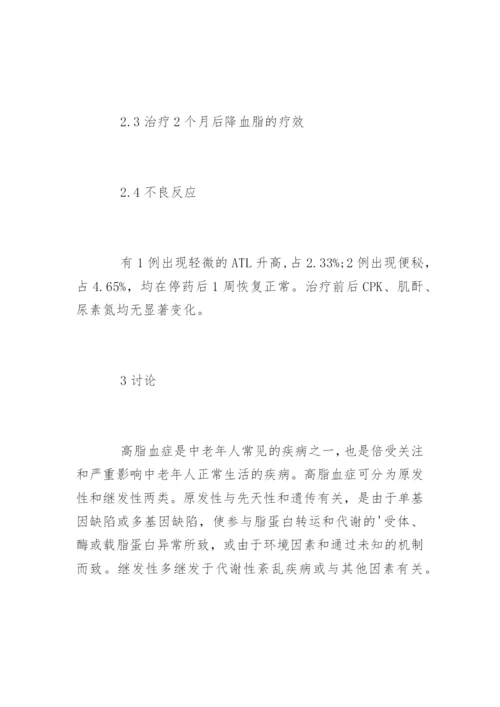 2.3 治疗 2 个月后降血脂的疗效

2.4 不良反应

有 1 例出现轻微的 ATL 升高，占 2.33%;2 例出现便秘，占 4.65%，均在停药后 1 周恢复正常。治疗前后 CPK、肌酐、尿素氮均无显著变化。

3 讨论

高脂血症是中老年人常见的疾病之一，也是倍受关注和严重影响中老年人正常生活的疾病。高脂血症可分为原发性和继发性两类。原发性与先天性和遗传有关，是由于单基因缺陷或多基因缺陷，使参与脂蛋白转运和代谢的'受体、酶或载脂蛋白异常所致，或由于环境因素和通过未知的机制而致。继发性多继发于代谢性紊乱疾病或与其他因素有关。